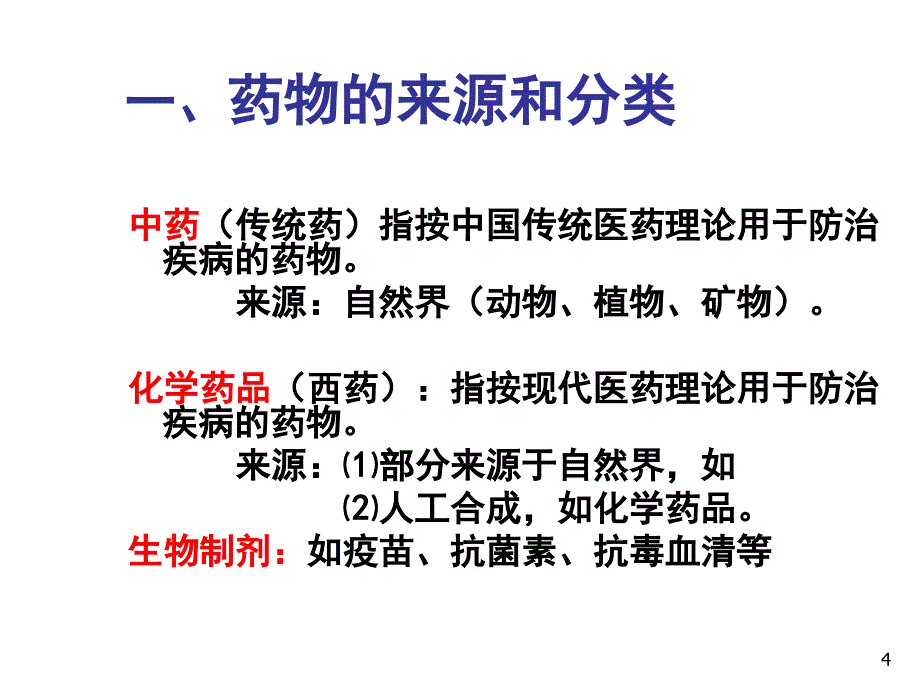 一、药物的来源和分类

中药（传统药）指按中国传统医药理论用于防治疾病的药物。

来源：自然界（动物、植物、矿物）。

化学药品（西药）：指按现代医药理论用于防治疾病的药物。

来源：⑴部分来源于自然界，如

⑵人工合成，如化学药品。

生物制剂：如疫苗、抗菌素、抗毒血清等

4